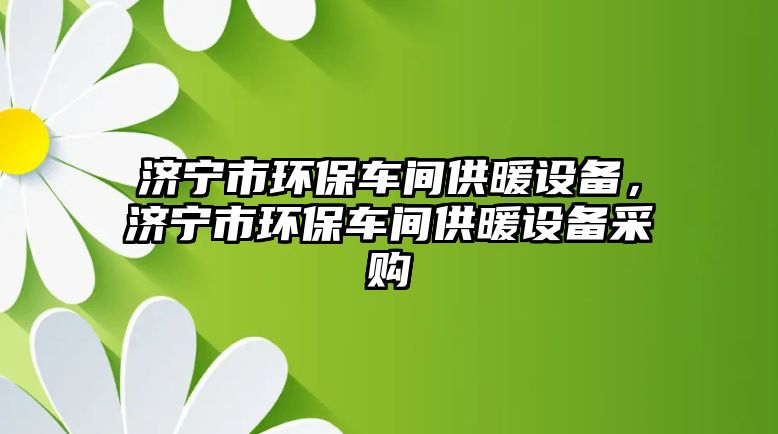 济宁市环保车间供暖设备，济宁市环保车间供暖设备采购